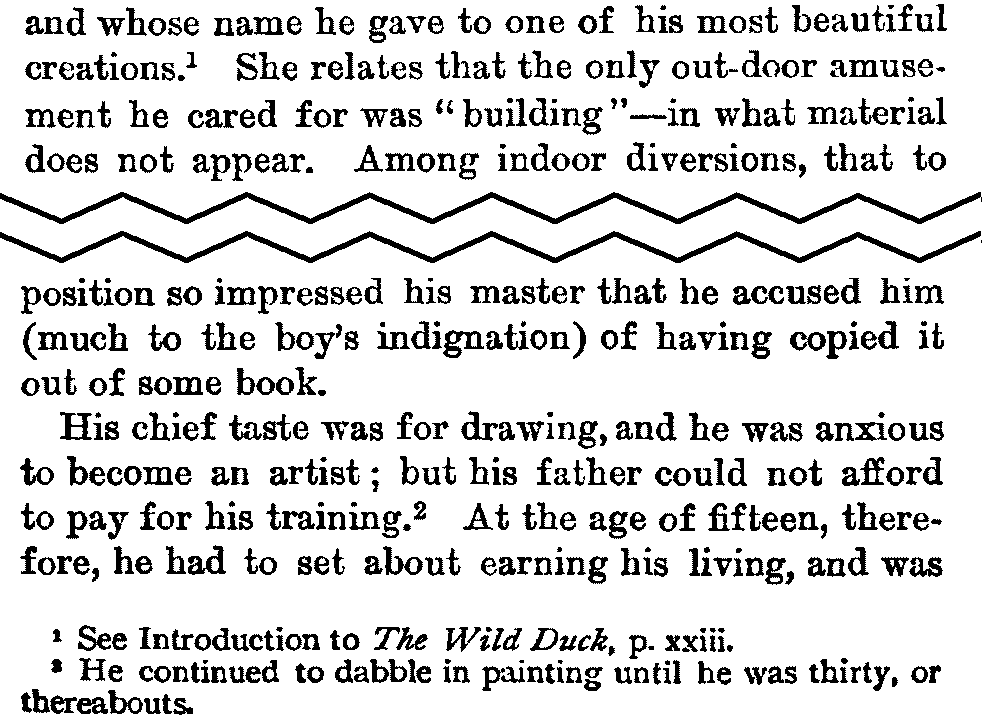 and whose name he gave to one of his most beautiful creations.$^{1}$ She relates that the only out-door amusement he cared for was "building"—in what material does not appear. Among indoor diversions, that to

position so impressed his master that he accused him (much to the boy's indignation) of having copied it out of some book.

His chief taste was for drawing, and he was anxious to become an artist; but his father could not afford to pay for his training.$^{2}$ At the age of fifteen, therefore, he had to set about earning his living, and was

$^{1}$ See Introduction to The Wild Duck, p. xxiii.
$^{2}$ He continued to dabble in painting until he was thirty, or thereabouts.